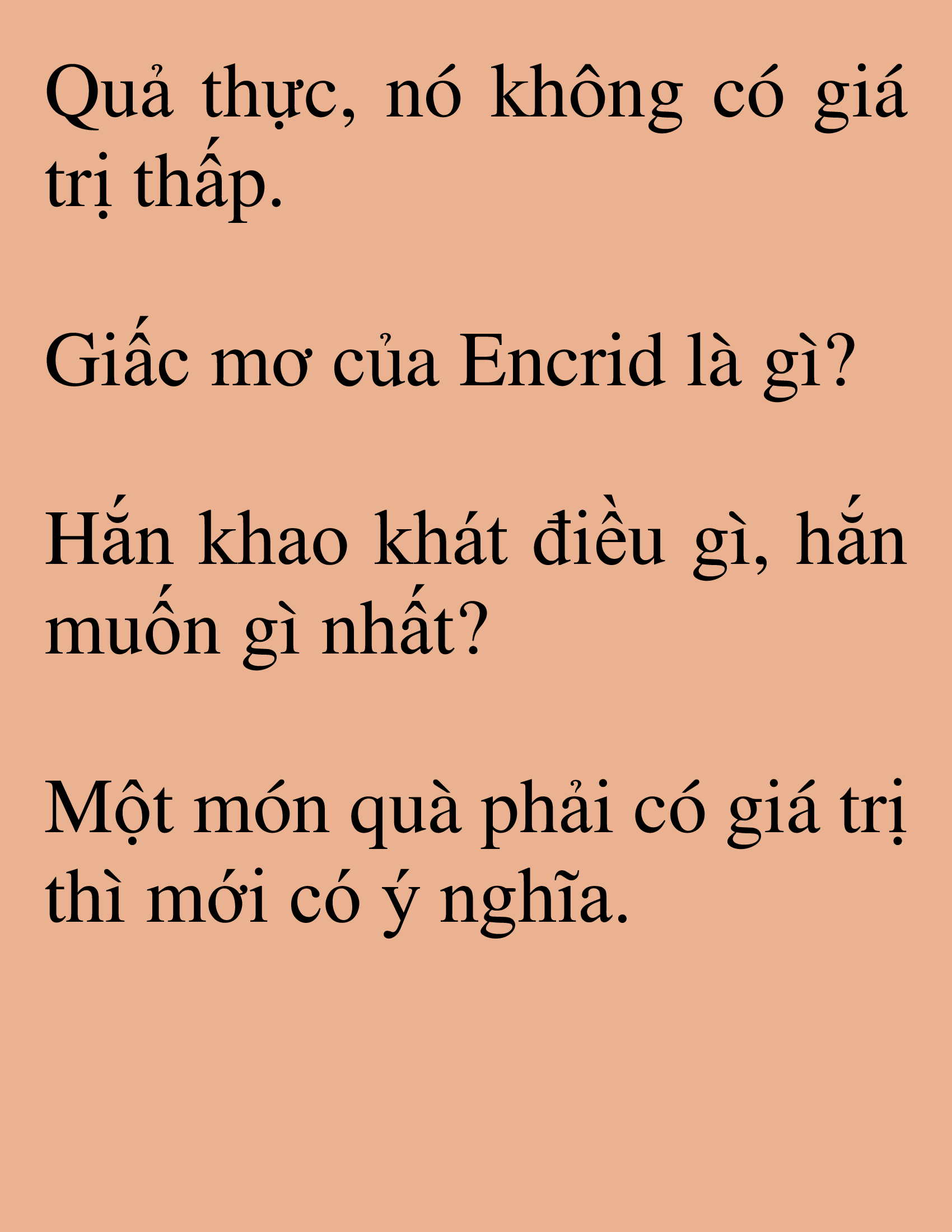 Quả thực, nó không có giá trị thấp.

Giấc mơ của Encrid là gì?

Hắn khao khát điều gì, hắn muốn gì nhất?

Một món quà phải có giá trị thì mới có ý nghĩa.